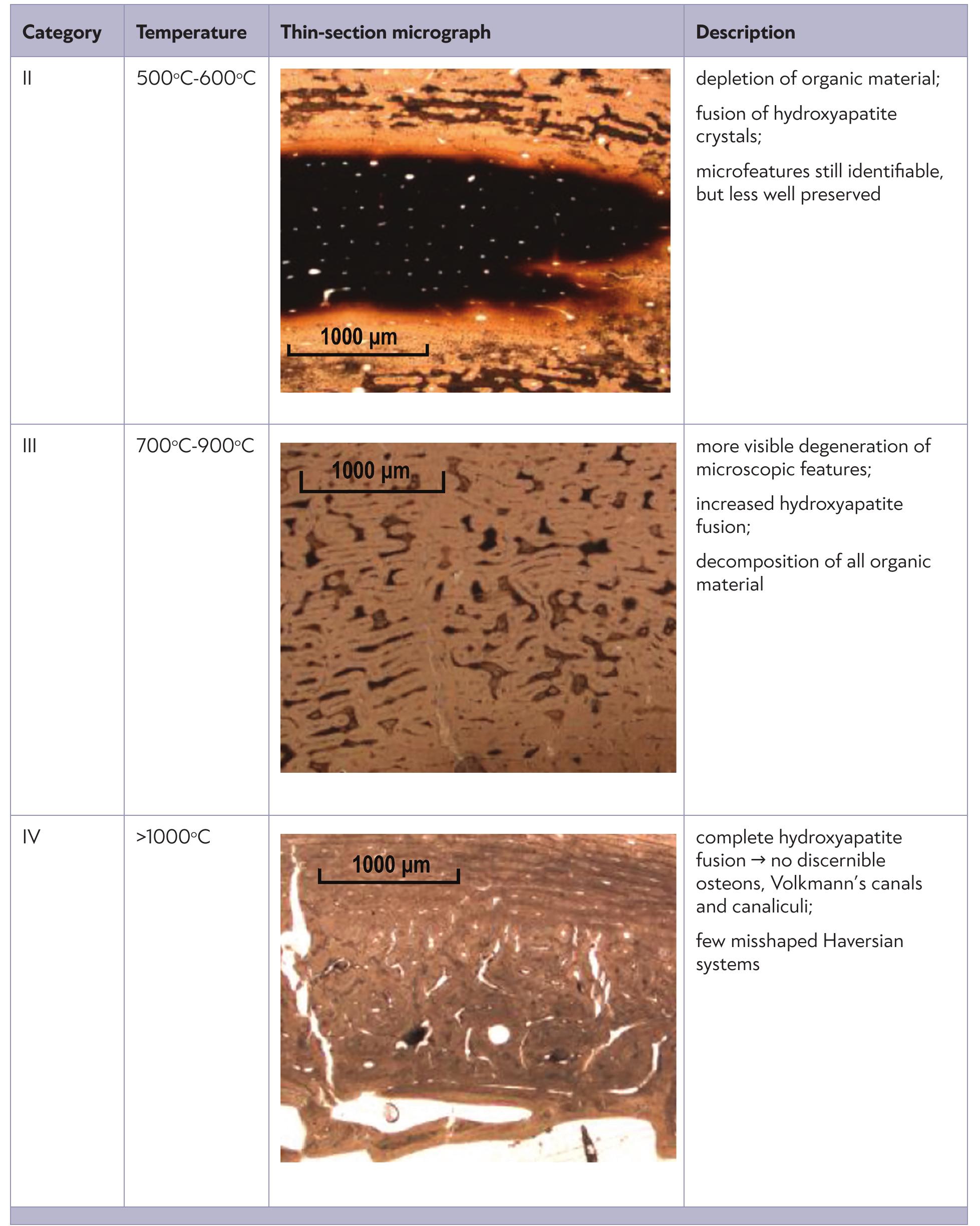 | Category | Temperature | Thin-section micrograph | Description |
|---|---|---|---|
| II | 500°C-600°C | 1000 µm | depletion of organic material; fusion of hydroxyapatite crystals; microfeatures still identifiable, but less well preserved |
| III | 700°C-900°C | 1000 µm | more visible degeneration of microscopic features; increased hydroxyapatite fusion; decomposition of all organic material |
| IV | >1000°C | 1000 µm | complete hydroxyapatite fusion → no discernible osteons, Volkmann's canals and canaliculi; few misshaped Haversian systems |